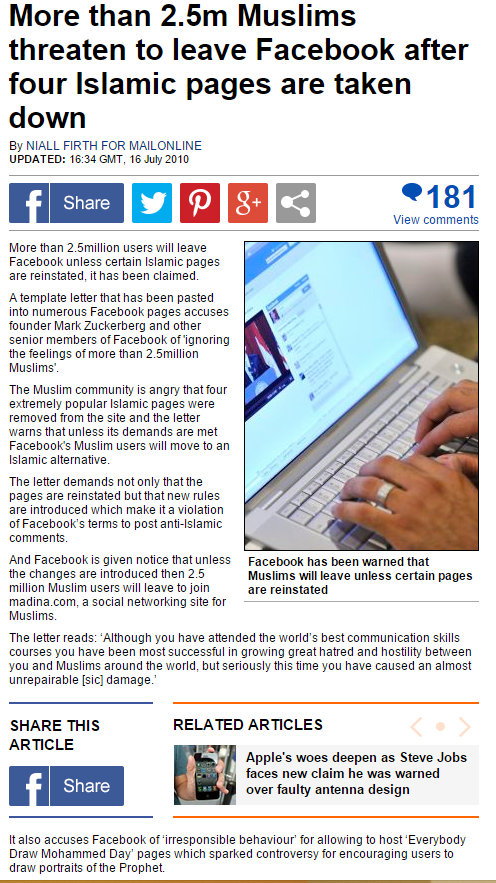 More than 2.5m Muslims threaten to leave Facebook after four Islamic pages are taken down

By NIALL FIRTH FOR MAILONLINE
UPDATED: 16:34 GMT, 16 July 2010

Share

181
View comments

More than 2.5million users will leave Facebook unless certain Islamic pages are reinstated, it has been claimed.

A template letter that has been pasted into numerous Facebook pages accuses founder Mark Zuckerberg and other senior members of Facebook of 'ignoring the feelings of more than 2.5million Muslims'.

The Muslim community is angry that four extremely popular Islamic pages were removed from the site and the letter warns that unless its demands are met Facebook's Muslim users will move to an Islamic alternative.

The letter demands not only that the pages are reinstated but that new rules are introduced which make it a violation of Facebook's terms to post anti-Islamic comments.

And Facebook is given notice that unless the changes are introduced then 2.5 million Muslim users will leave to join madina.com, a social networking site for Muslims.

Facebook has been warned that Muslims will leave unless certain pages are reinstated

The letter reads: 'Although you have attended the world's best communication skills courses you have been most successful in growing great hatred and hostility between you and Muslims around the world, but seriously this time you have caused an almost unrepairable [sic] damage.'

SHARE THIS ARTICLE

Share

RELATED ARTICLES

Apple's woes deepen as Steve Jobs faces new claim he was warned over faulty antenna design

It also accuses Facebook of 'irresponsible behaviour' for allowing to host 'Everybody Draw Mohammed Day' pages which sparked controversy for encouraging users to draw portraits of the Prophet.